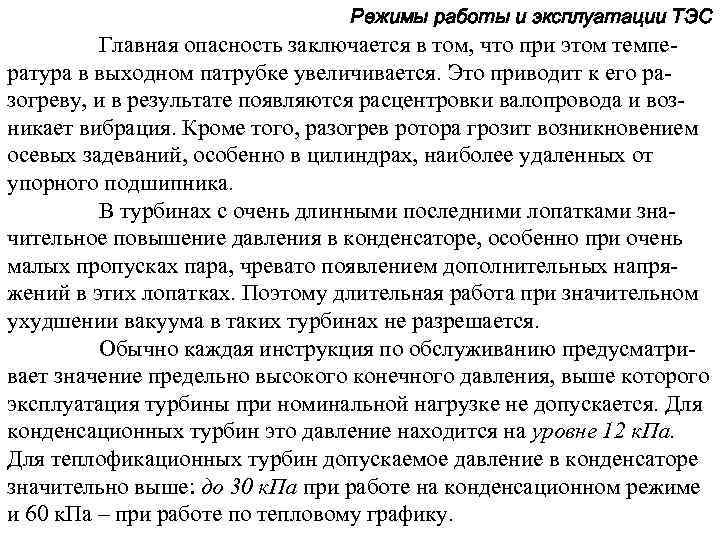 Режимы работы и эксплуатации ТЭС

Главная опасность заключается в том, что при этом температура в выходном патрубке увеличивается. Это приводит к его разогреву, и в результате появляются расцентровки валопровода и возникает вибрация. Кроме того, разогрев ротора грозит возникновением осевых задеваний, особенно в цилиндрах, наиболее удаленных от упорного подшипника.

В турбинах с очень длинными последними лопатками значительное повышение давления в конденсаторе, особенно при очень малых пропусках пара, чревато появлением дополнительных напряжений в этих лопатках. Поэтому длительная работа при значительном ухудшении вакуума в таких турбинах не разрешается.

Обычно каждая инструкция по обслуживанию предусматривает значение предельно высокого конечного давления, выше которого эксплуатация турбины при номинальной нагрузке не допускается. Для конденсационных турбин это давление находится на уровне 12 кПа. Для теплофикационных турбин допускаемое давление в конденсаторе значительно выше: до 30 кПа при работе на конденсационном режиме и 60 кПа – при работе по тепловому графику.